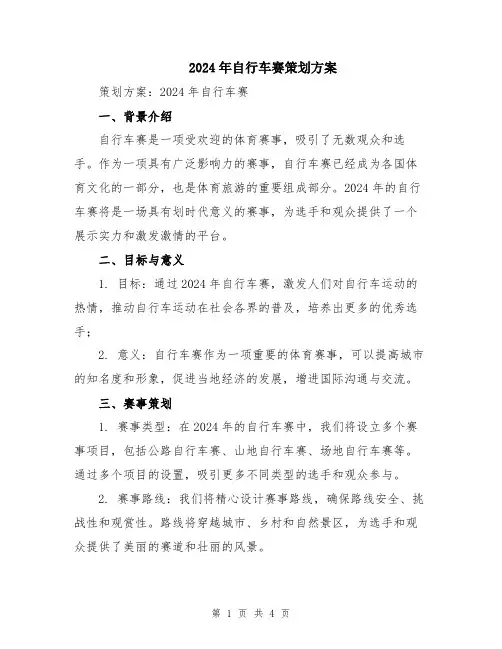 2024年自行车赛策划方案

策划方案：2024年自行车赛

一、背景介绍

自行车赛是一项受欢迎的体育赛事，吸引了无数观众和选手。作为一项具有广泛影响力的赛事，自行车赛已经成为各国体育文化的一部分，也是体育旅游的重要组成部分。2024年的自行车赛将是一场具有划时代意义的赛事，为选手和观众提供了一个展示实力和激发激情的平台。

二、目标与意义

1. 目标：通过2024年自行车赛，激发人们对自行车运动的热情，推动自行车运动在社会各界的普及，培养出更多的优秀选手；

2. 意义：自行车赛作为一项重要的体育赛事，可以提高城市的知名度和形象，促进当地经济的发展，增进国际沟通与交流。

三、赛事策划

1. 赛事类型：在2024年的自行车赛中，我们将设立多个赛事项目，包括公路自行车赛、山地自行车赛、场地自行车赛等。通过多个项目的设置，吸引更多不同类型的选手和观众参与。

2. 赛事路线：我们将精心设计赛事路线，确保路线安全、挑战性和观赏性。路线将穿越城市、乡村和自然景区，为选手和观众提供了美丽的赛道和壮丽的风景。

第 1 页 共 4 页